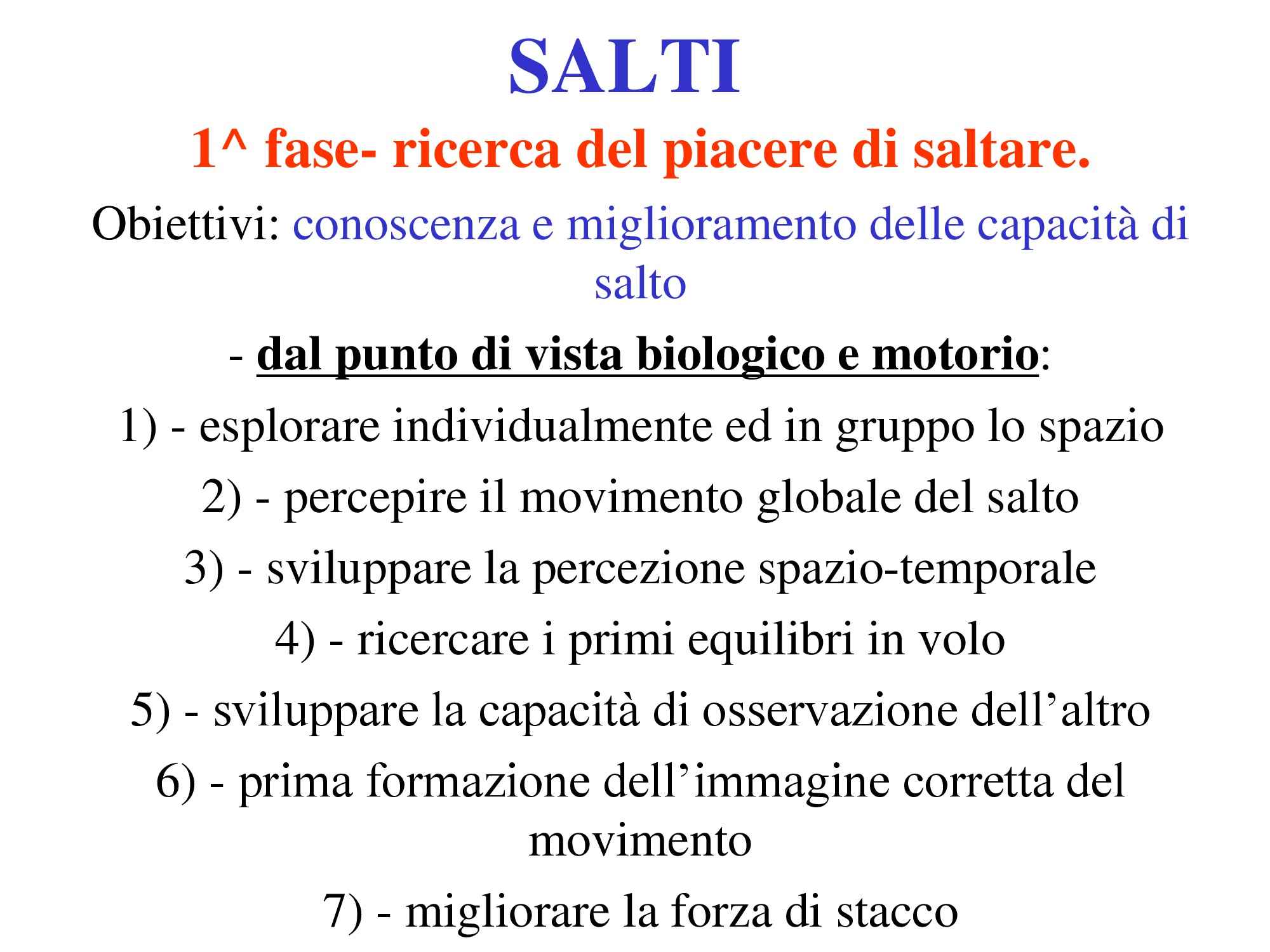 SALTI

1^ fase- ricerca del piacere di saltare.

Obiettivi: conoscenza e miglioramento delle capacità di salto

- dal punto di vista biologico e motorio:

1) - esplorare individualmente ed in gruppo lo spazio

2) - percepire il movimento globale del salto

3) - sviluppare la percezione spazio-temporale

4) - ricercare i primi equilibri in volo

5) - sviluppare la capacità di osservazione dell’altro

6) - prima formazione dell’immagine corretta del movimento

7) - migliorare la forza di stacco